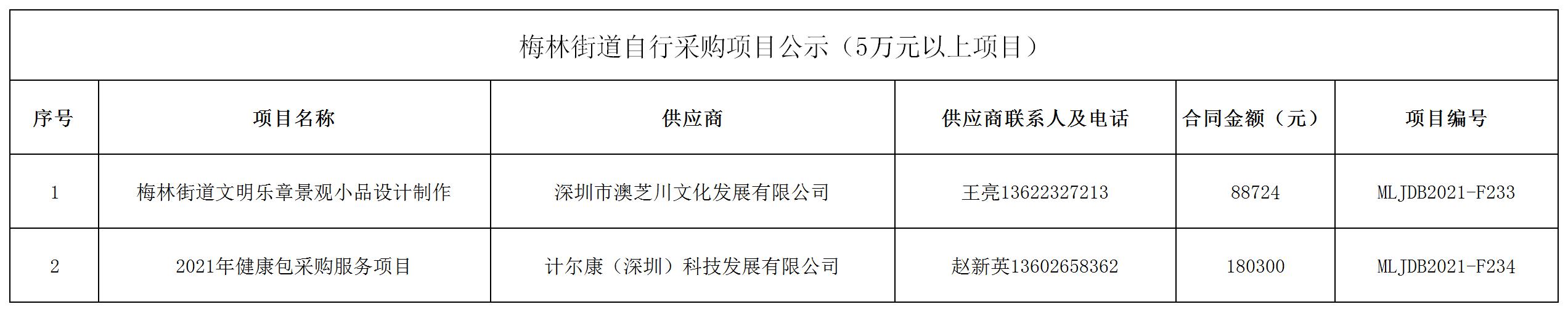 梅林街道自行采购项目公示（5万元以上项目）

| 序号 | 项目名称 | 供应商 | 供应商联系人及电话 | 合同金额（元） | 项目编号 |
|---|---|---|---|---|---|
| 1 | 梅林街道文明乐章景观小品设计制作 | 深圳市澳芝川文化发展有限公司 | 王亮13622327213 | 88724 | MLJDB2021-F233 |
| 2 | 2021年健康包采购服务项目 | 计尔康（深圳）科技发展有限公司 | 赵新英13602658362 | 180300 | MLJDB2021-F234 |